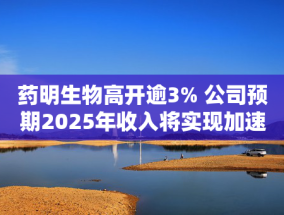 药明生物高开逾3% 公司预期2025年收入将实现加速